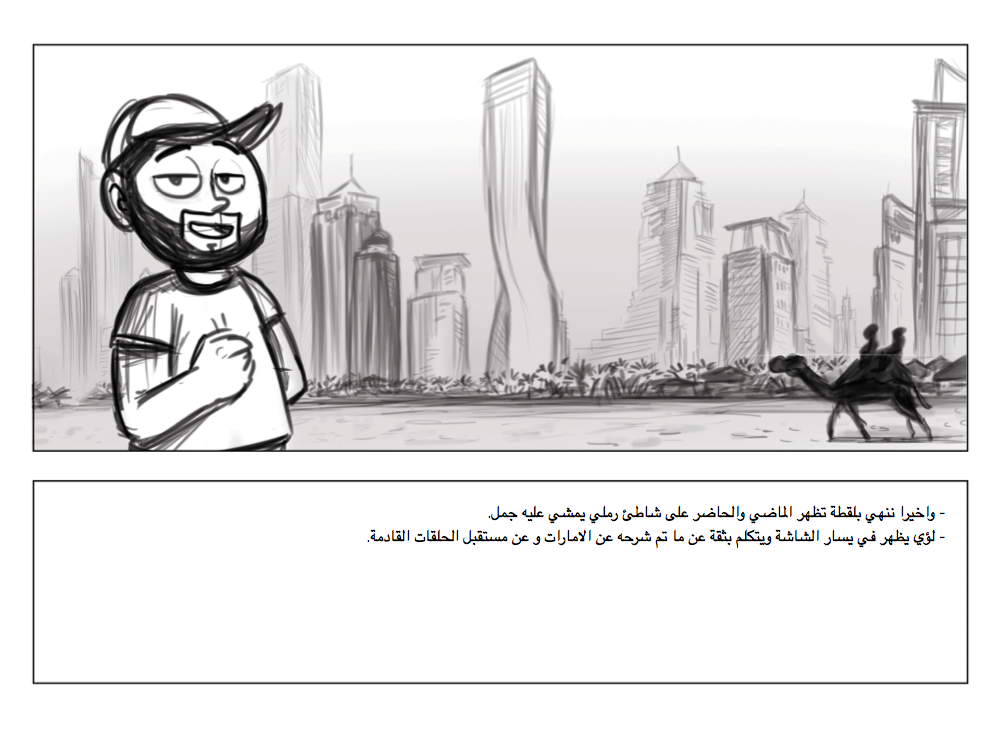 - واخيرا ننهي بلقطة تظهر الماضي والحاضر على شاطئ رملي يمشي عليه جمل.
- لؤي يظهر في يسار الشاشة ويتكلم بثقة عن ما تم شرحه عن الامارات و عن مستقبل الحلقات القادمة.